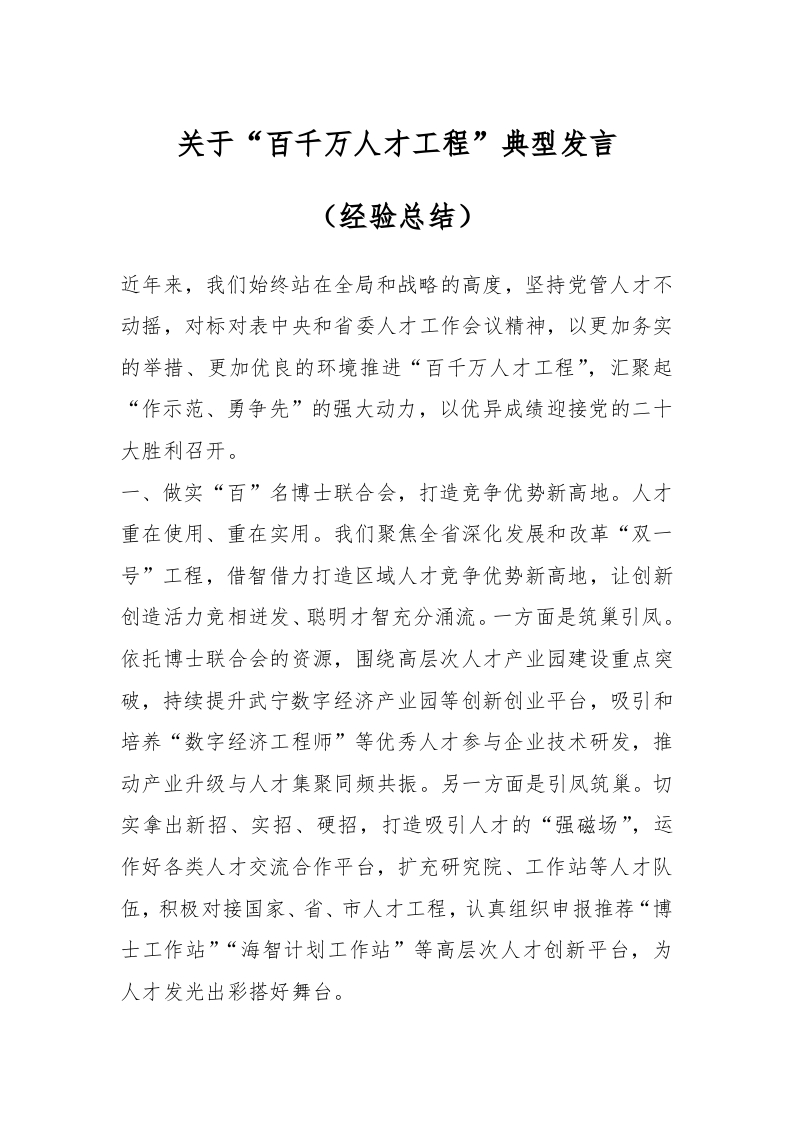 关于“百千万人才工程”典型发言

（经验总结）

近年来，我们始终站在全局和战略的高度，坚持党管人才不动摇，对标对表中央和省委人才工作会议精神，以更加务实的举措、更加优良的环境推进“百千万人才工程”，汇聚起“作示范、勇争先”的强大动力，以优异成绩迎接党的二十大胜利召开。

一、做实“百”名博士联合会，打造竞争优势新高地。人才重在使用、重在实用。我们聚焦全省深化发展和改革“双一号”工程，借智借力打造区域人才竞争优势新高地，让创新创造活力竞相迸发、聪明才智充分涌流。一方面是筑巢引凤。依托博士联合会的资源，围绕高层次人才产业园建设重点突破，持续提升武宁数字经济产业园等创新创业平台，吸引和培养“数字经济工程师”等优秀人才参与企业技术研发，推动产业升级与人才集聚同频共振。另一方面是引凤筑巢。切实拿出新招、实招、硬招，打造吸引人才的“强磁场”，运作好各类人才交流合作平台，扩充研究院、工作站等人才队伍，积极对接国家、省、市人才工程，认真组织申报推荐“博士工作站”“海智计划工作站”等高层次人才创新平台，为人才发光出彩搭好舞台。